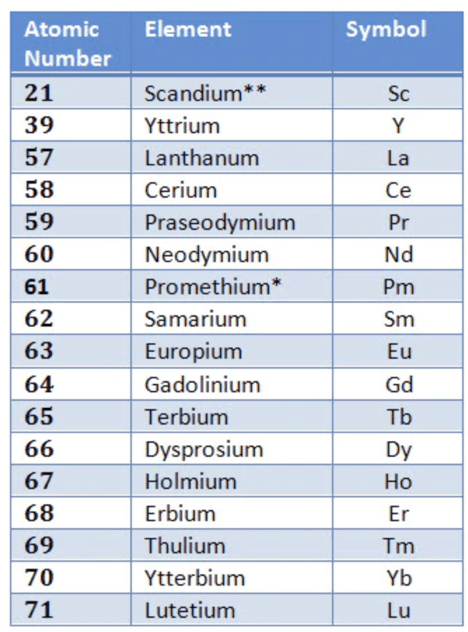 | Atomic Number | Element | Symbol |
|---|---|---|
| 21 | Scandium** | Sc |
| 39 | Yttrium | Y |
| 57 | Lanthanum | La |
| 58 | Cerium | Ce |
| 59 | Praseodymium | Pr |
| 60 | Neodymium | Nd |
| 61 | Promethium* | Pm |
| 62 | Samarium | Sm |
| 63 | Europium | Eu |
| 64 | Gadolinium | Gd |
| 65 | Terbium | Tb |
| 66 | Dysprosium | Dy |
| 67 | Holmium | Ho |
| 68 | Erbium | Er |
| 69 | Thulium | Tm |
| 70 | Ytterbium | Yb |
| 71 | Lutetium | Lu |